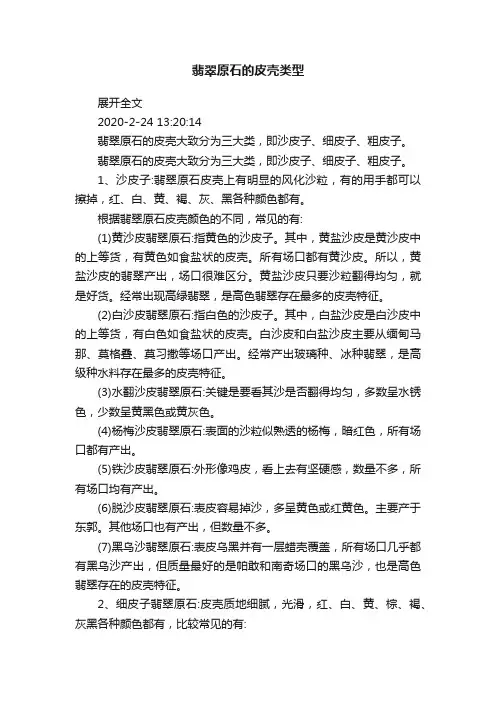 翡翠原石的皮壳类型

展开全文

2020-2-24 13:20:14

翡翠原石的皮壳大致分为三大类，即沙皮子、细皮子、粗皮子。

翡翠原石的皮壳大致分为三大类，即沙皮子、细皮子、粗皮子。

1、沙皮子:翡翠原石皮壳上有明显的风化沙粒，有的用手都可以擦掉，红、白、黄、褐、灰、黑各种颜色都有。

根据翡翠原石皮壳颜色的不同，常见的有:

(1)黄沙皮翡翠原石:指黄色的沙皮子。其中，黄盐沙皮是黄沙皮中的上等货，有黄色如食盐状的皮壳。所有场口都有黄沙皮。所以，黄盐沙皮的翡翠产出，场口很难区分。黄盐沙皮只要沙粒翻得均匀，就是好货。经常出现高绿翡翠，是高色翡翠存在最多的皮壳特征。

(2)白沙皮翡翠原石:指白色的沙皮子。其中，白盐沙皮是白沙皮中的上等货，有白色如食盐状的皮壳。白沙皮和白盐沙皮主要从缅甸马那、莫格叠、莫习撒等场口产出。经常产出玻璃种、冰种翡翠，是高级种水料存在最多的皮壳特征。

(3)水翻沙皮翡翠原石:关键是要看其沙是否翻得均匀，多数呈水锈色，少数呈黄黑色或黄灰色。

(4)杨梅沙皮翡翠原石:表面的沙粒似熟透的杨梅，暗红色，所有场口都有产出。

(5)铁沙皮翡翠原石:外形像鸡皮，看上去有坚硬感，数量不多，所有场口均有产出。

(6)脱沙皮翡翠原石:表皮容易掉沙，多呈黄色或红黄色。主要产于东郭。其他场口也有产出，但数量不多。

(7)黑乌沙翡翠原石:表皮乌黑并有一层蜡壳覆盖，所有场口几乎都有黑乌沙产出，但质量最好的是帕敢和南奇场口的黑乌沙，也是高色翡翠存在的皮壳特征。

2、细皮子翡翠原石:皮壳质地细腻，光滑，红、白、黄、棕、褐、灰黑各种颜色都有，比较常见的有: